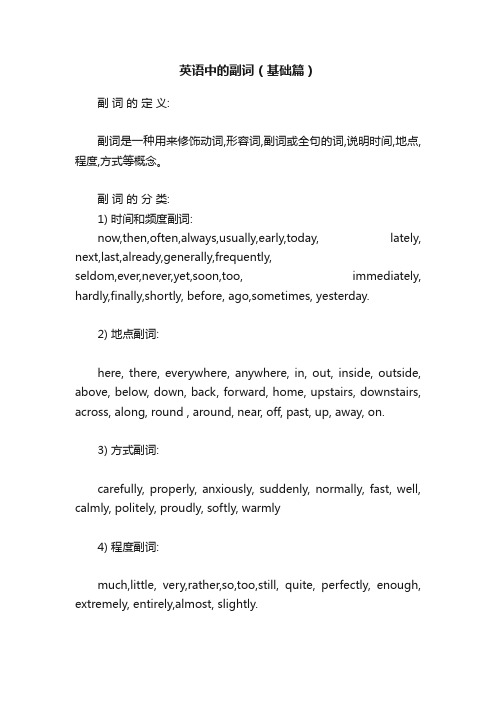 英语中的副词（基础篇）

副词的定义:

副词是一种用来修饰动词,形容词,副词或全句的词,说明时间,地点,程度,方式等概念。

副词的分类:

1) 时间和频度副词:
now,then,often,always,usually,early,today, lately, next,last,already,generally,frequently, seldom,ever,never,yet,soon,too, immediately, hardly,finally,shortly, before, ago,sometimes, yesterday.

2) 地点副词:

here, there, everywhere, anywhere, in, out, inside, outside, above, below, down, back, forward, home, upstairs, downstairs, across, along, round , around, near, off, past, up, away, on.

3) 方式副词:

carefully, properly, anxiously, suddenly, normally, fast, well, calmly, politely, proudly, softly, warmly

4) 程度副词:

much,little, very,rather,so,too,still, quite, perfectly, enough, extremely, entirely,almost, slightly.